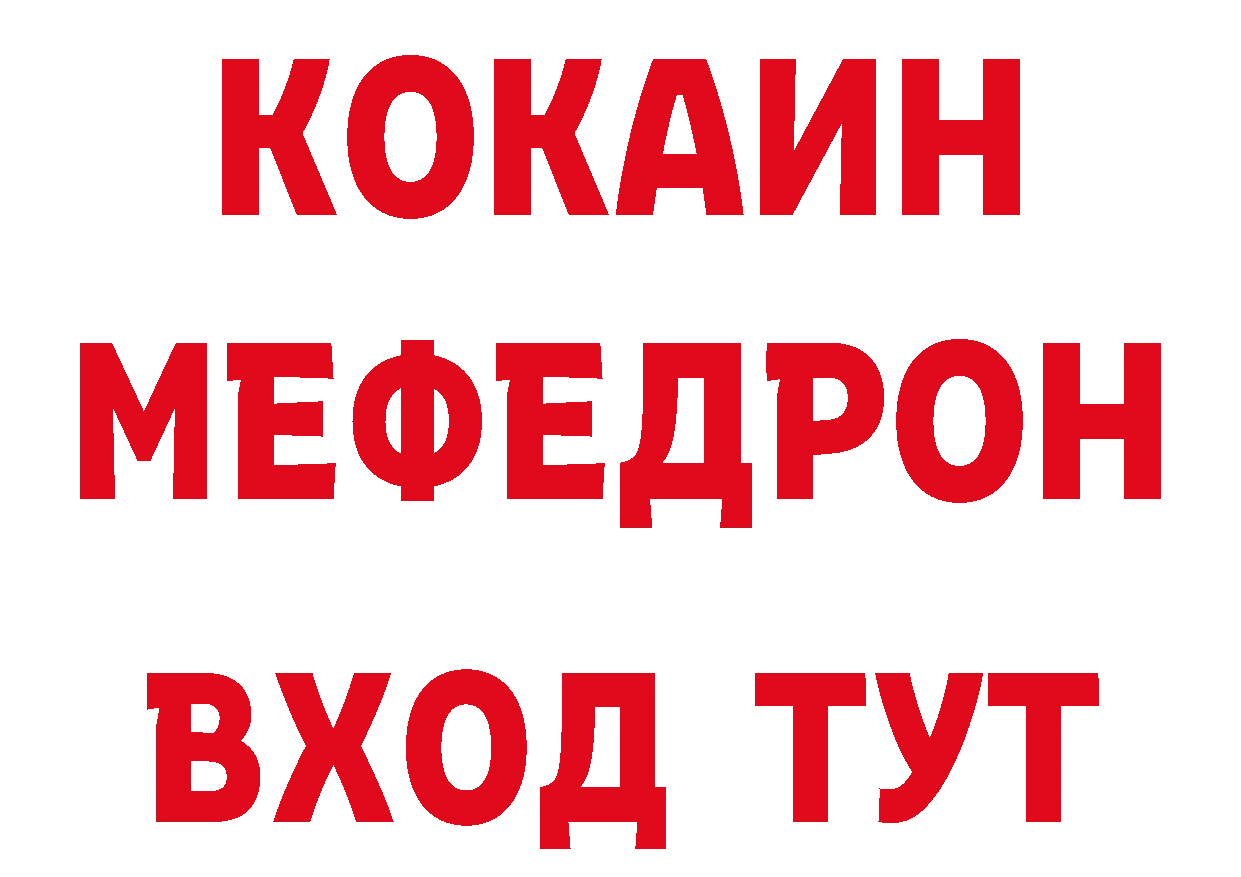 КОКАИН
МЕФЕДРОН
ВХОД ТУТ